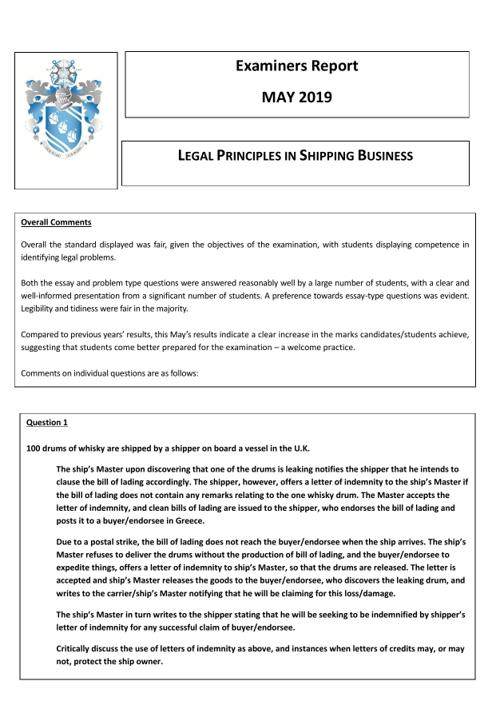 Examiners Report

MAY 2019

LEGAL PRINCIPLES IN SHIPPING BUSINESS

Overall Comments

Overall the standard displayed was fair, given the objectives of the examination, with students displaying competence in identifying legal problems.

Both the essay and problem type questions were answered reasonably well by a large number of students, with a clear and well-informed presentation from a significant number of students. A preference towards essay-type questions was evident. Legibility and tidiness were fair in the majority.

Compared to previous years' results, this May's results indicate a clear increase in the marks candidates/students achieve, suggesting that students come better prepared for the examination – a welcome practice.

Comments on individual questions are as follows:

Question 1

100 drums of whisky are shipped by a shipper on board a vessel in the U.K.

The ship's Master upon discovering that one of the drums is leaking notifies the shipper that he intends to clause the bill of lading accordingly. The shipper, however, offers a letter of indemnity to the ship's Master if the bill of lading does not contain any remarks relating to the one whisky drum. The Master accepts the letter of indemnity, and clean bills of lading are issued to the shipper, who endorses the bill of lading and posts it to a buyer/endorsee in Greece.

Due to a postal strike, the bill of lading does not reach the buyer/endorsee when the ship arrives. The ship's Master refuses to deliver the drums without the production of bill of lading, and the buyer/endorsee to expedite things, offers a letter of indemnity to ship's Master, so that the drums are released. The letter is accepted and ship's Master releases the goods to the buyer/endorsee, who discovers the leaking drum, and writes to the carrier/ship's Master notifying that he will be claiming for this loss/damage.

The ship's Master in turn writes to the shipper stating that he will be seeking to be indemnified by shipper's letter of indemnity for any successful claim of buyer/endorsee.

Critically discuss the use of letters of indemnity as above, and instances when letters of credits may, or may not, protect the ship owner.